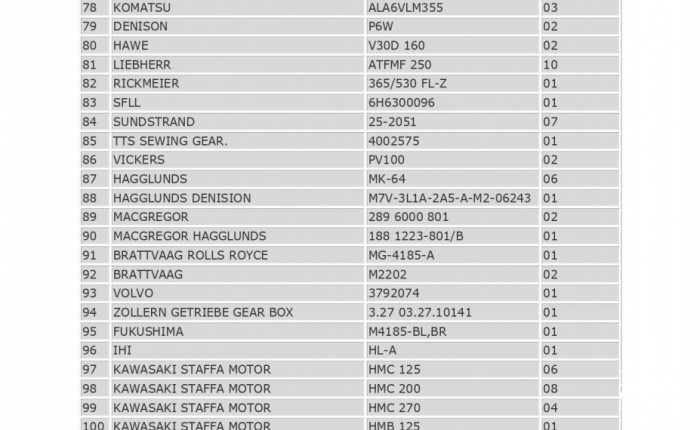 | 78 | KOMATSU | ALA6VLM355 | 03 |
|---|---|---|---|
| 79 | DENISON | P6W | 02 |
| 80 | HAWE | V30D 160 | 02 |
| 81 | LIEBHERR | ATFMF 250 | 10 |
| 82 | RICKMEIER | 365/530 FL-Z | 01 |
| 83 | SFLL | 6H6300096 | 01 |
| 84 | SUNDSTRAND | 25-2051 | 07 |
| 85 | TTS SEWING GEAR. | 4002575 | 01 |
| 86 | VICKERS | PV100 | 02 |
| 87 | HAGGLUNDS | MK-64 | 06 |
| 88 | HAGGLUNDS DENISION | M7V-3L1A-2A5-A-M2-06243 | 01 |
| 89 | MACGREGOR | 289 6000 801 | 02 |
| 90 | MACGREGOR HAGGLUNDS | 188 1223-801/B | 01 |
| 91 | BRATTVAAG ROLLS ROYCE | MG-4185-A | 01 |
| 92 | BRATTVAAG | M2202 | 02 |
| 93 | VOLVO | 3792074 | 01 |
| 94 | ZOLLERN GETRIEBE GEAR BOX | 3.27 03.27.10141 | 01 |
| 95 | FUKUSHIMA | M4185-BL,BR | 01 |
| 96 | IHI | HL-A | 01 |
| 97 | KAWASAKI STAFFA MOTOR | HMC 125 | 06 |
| 98 | KAWASAKI STAFFA MOTOR | HMC 200 | 08 |
| 99 | KAWASAKI STAFFA MOTOR | HMC 270 | 04 |
| 100 | KAWASAKI STAFFA MOTOR | HMB 125 | 01 |